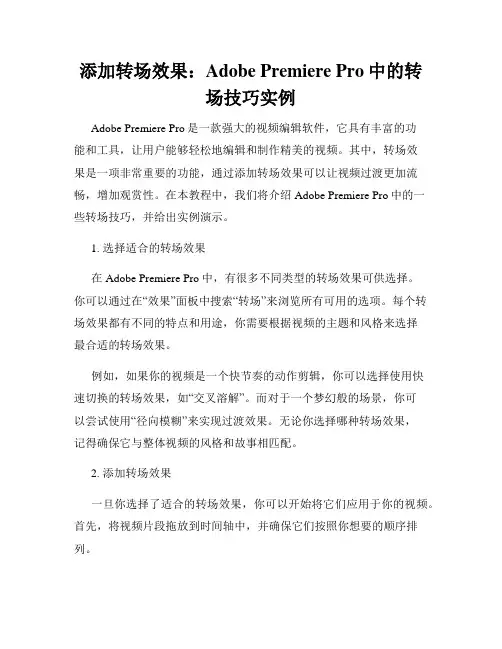 添加转场效果：Adobe Premiere Pro 中的转场技巧实例

Adobe Premiere Pro 是一款强大的视频编辑软件，它具有丰富的功能和工具，让用户能够轻松地编辑和制作精美的视频。其中，转场效果是一项非常重要的功能，通过添加转场效果可以让视频过渡更加流畅，增加观赏性。在本教程中，我们将介绍 Adobe Premiere Pro 中的一些转场技巧，并给出实例演示。

1. 选择适合的转场效果

在 Adobe Premiere Pro 中，有很多不同类型的转场效果可供选择。你可以通过在“效果”面板中搜索“转场”来浏览所有可用的选项。每个转场效果都有不同的特点和用途，你需要根据视频的主题和风格来选择最合适的转场效果。

例如，如果你的视频是一个快节奏的动作剪辑，你可以选择使用快速切换的转场效果，如“交叉溶解”。而对于一个梦幻般的场景，你可以尝试使用“径向模糊”来实现过渡效果。无论你选择哪种转场效果，记得确保它与整体视频的风格和故事相匹配。

2. 添加转场效果

一旦你选择了适合的转场效果，你可以开始将它们应用于你的视频。首先，将视频片段拖放到时间轴中，并确保它们按照你想要的顺序排列。